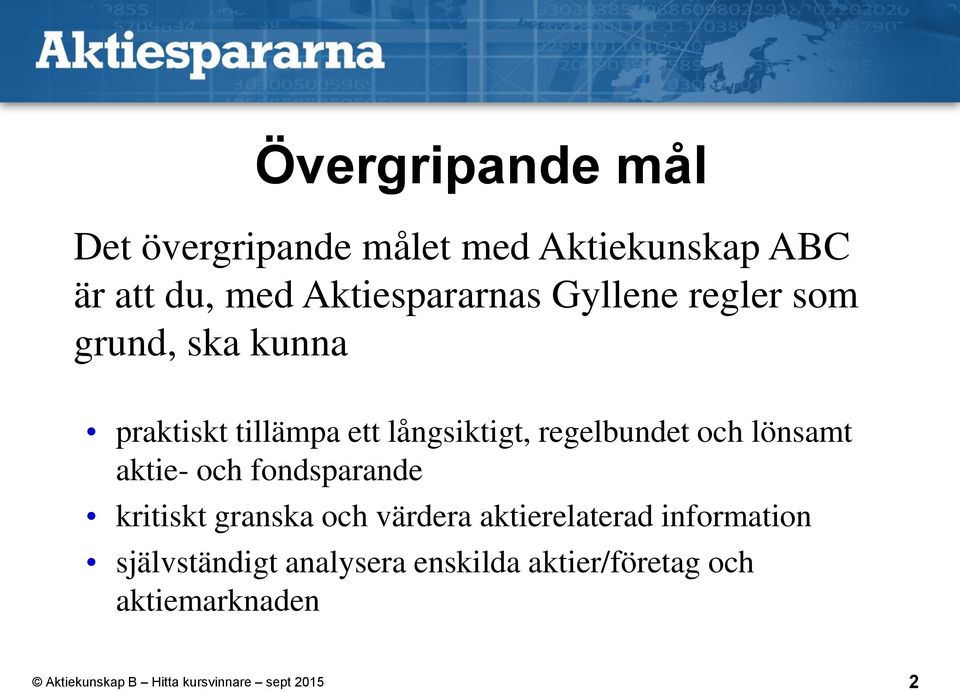 Aktiespararna

Övergripande mål

Det övergripande målet med Aktiekunskap ABC är att du, med Aktiespararnas Gyllene regler som grund, ska kunna

• praktiskt tillämpa ett långsiktigt, regelbundet och lönsamt aktie- och fondsparande
• kritiskt granska och värdera aktierelaterad information
• självständigt analysera enskilda aktier/företag och aktiemarknaden

© Aktiekunskap B – Hitta kursvinnare – sept 2015

2